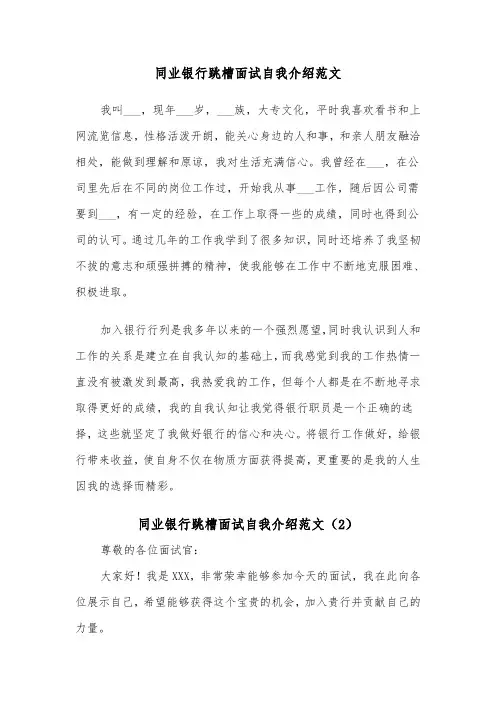 同业银行跳槽面试自我介绍范文

我叫___，现年___岁，___族，大专文化，平时我喜欢看书和上网流览信息，性格活泼开朗，能关心身边的人和事，和亲人朋友融洽相处，能做到理解和原谅，我对生活充满信心。我曾经在___，在公司里先后在不同的岗位工作过，开始我从事___工作，随后因公司需要到___，有一定的经验，在工作上取得一些的成绩，同时也得到公司的认可。通过几年的工作我学到了很多知识，同时还培养了我坚韧不拔的意志和顽强拼搏的精神，使我能够在工作中不断地克服困难、积极进取。

加入银行行列是我多年以来的一个强烈愿望,同时我认识到人和工作的关系是建立在自我认知的基础上,而我感觉到我的工作热情一直没有被激发到最高，我热爱我的工作，但每个人都是在不断地寻求取得更好的成绩，我的自我认知让我觉得银行职员是一个正确的选择，这些就坚定了我做好银行的信心和决心。将银行工作做好，给银行带来收益，使自身不仅在物质方面获得提高，更重要的是我的人生因我的选择而精彩。

同业银行跳槽面试自我介绍范文（2）

尊敬的各位面试官:

大家好！我是XXX，非常荣幸能够参加今天的面试，我在此向各位展示自己，希望能够获得这个宝贵的机会，加入贵行并贡献自己的力量。